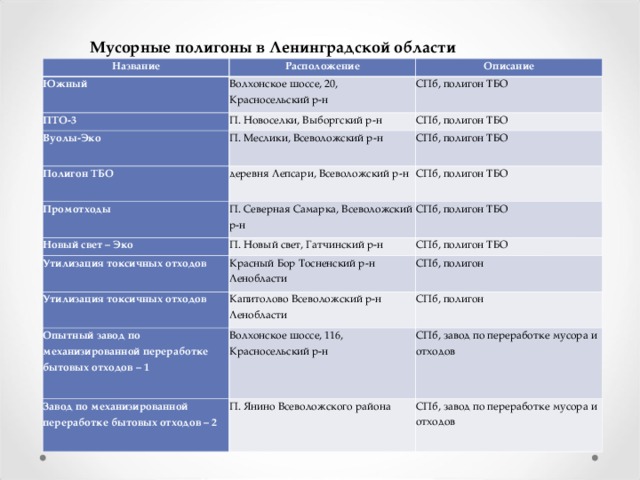 Мусорные полигоны в Ленинградской области

| Название | Расположение | Описание |
|---|---|---|
| Южный | Волхонское шоссе, 20, Красносельский р-н | СПб, полигон ТБО |
| ПТО-3 | П. Новоселки, Выборгский р-н | СПб, полигон ТБО |
| Вуолы-Эко | П. Меслики, Всеволожский р-н | СПб, полигон ТБО |
| Полигон ТБО | деревня Лепсари, Всеволожский р-н | СПб, полигон ТБО |
| Промотходы | П. Северная Самарка, Всеволожский р-н | СПб, полигон ТБО |
| Новый свет – Эко | П. Новый свет, Гатчинский р-н | СПб, полигон ТБО |
| Утилизация токсичных отходов | Красный Бор Тосненский р-н Ленобласти | СПб, полигон |
| Утилизация токсичных отходов | Капитолово Всеволожский р-н Ленобласти | СПб, полигон |
| Опытный завод по механизированной переработке бытовых отходов – 1 | Волхонское шоссе, 116, Красносельский р-н | СПб, завод по переработке мусора и отходов |
| Завод по механизированной переработке бытовых отходов – 2 | П. Янино Всеволожского района | СПб, завод по переработке мусора и отходов |